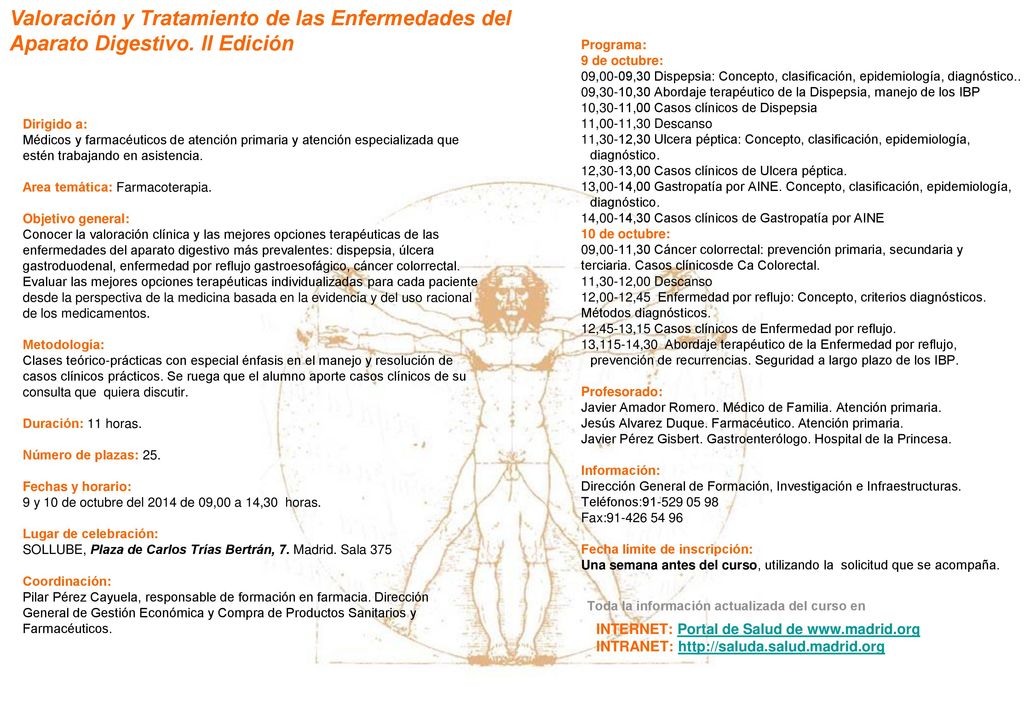 Valoración y Tratamiento de las Enfermedades del Aparato Digestivo. II Edición

Dirigido a:
Médicos y farmacéuticos de atención primaria y atención especializada que estén trabajando en asistencia.

Area temática: Farmacoterapia.

Objetivo general:
Conocer la valoración clínica y las mejores opciones terapéuticas de las enfermedades del aparato digestivo más prevalentes: dispepsia, úlcera gastroduodenal, enfermedad por reflujo gastroesofágico, cáncer colorrectal. Evaluar las mejores opciones terapéuticas individualizadas para cada paciente desde la perspectiva de la medicina basada en la evidencia y del uso racional de los medicamentos.

Metodología:
Clases teórico-prácticas con especial énfasis en el manejo y resolución de casos clínicos prácticos. Se ruega que el alumno aporte casos clínicos de su consulta que quiera discutir.

Duración: 11 horas.

Número de plazas: 25.

Fechas y horario:
9 y 10 de octubre del 2014 de 09,00 a 14,30 horas.

Lugar de celebración:
SOLLUBE, Plaza de Carlos Trías Bertrán, 7. Madrid. Sala 375

Coordinación:
Pilar Pérez Cayuela, responsable de formación en farmacia. Dirección General de Gestión Económica y Compra de Productos Sanitarios y Farmacéuticos.

Programa:
9 de octubre:
09,00-09,30 Dispepsia: Concepto, clasificación, epidemiología, diagnóstico..
09,30-10,30 Abordaje terapéutico de la Dispepsia, manejo de los IBP
10,30-11,00 Casos clínicos de Dispepsia
11,00-11,30 Descanso
11,30-12,30 Ulcera péptica: Concepto, clasificación, epidemiología, diagnóstico.
12,30-13,00 Casos clínicos de Ulcera péptica.
13,00-14,00 Gastropatía por AINE. Concepto, clasificación, epidemiología, diagnóstico.
14,00-14,30 Casos clínicos de Gastropatía por AINE
10 de octubre:
09,00-11,30 Cáncer colorrectal: prevención primaria, secundaria y terciaria. Casos clínicosde Ca Colorectal.
11,30-12,00 Descanso
12,00-12,45 Enfermedad por reflujo: Concepto, criterios diagnósticos. Métodos diagnósticos.
12,45-13,15 Casos clínicos de Enfermedad por reflujo.
13,115-14,30 Abordaje terapéutico de la Enfermedad por reflujo, prevención de recurrencias. Seguridad a largo plazo de los IBP.

Profesorado:
Javier Amador Romero. Médico de Familia. Atención primaria.
Jesús Alvarez Duque. Farmacéutico. Atención primaria.
Javier Pérez Gisbert. Gastroenterólogo. Hospital de la Princesa.

Información:
Dirección General de Formación, Investigación e Infraestructuras.
Teléfonos:91-529 05 98
Fax:91-426 54 96

Fecha límite de inscripción:
Una semana antes del curso, utilizando la solicitud que se acompaña.

Toda la información actualizada del curso en

INTERNET: Portal de Salud de www.madrid.org
INTRANET: http://saluda.salud.madrid.org